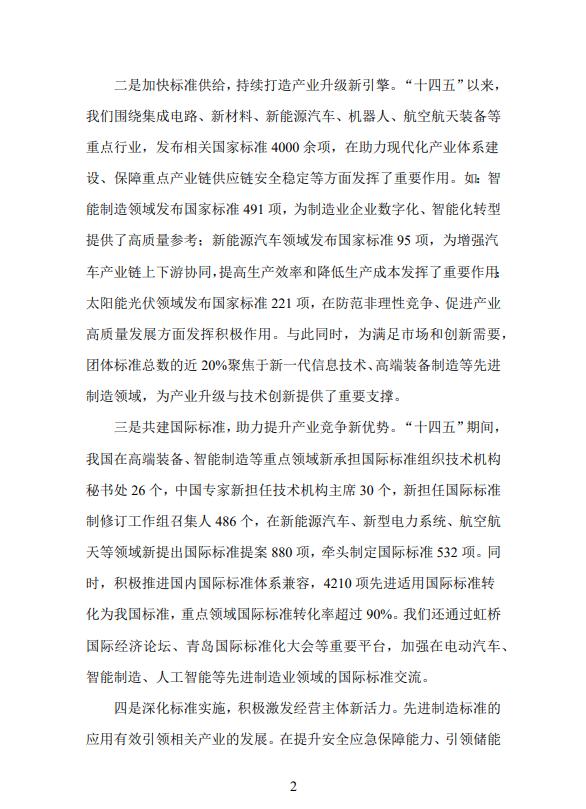 二是加快标准供给，持续打造产业升级新引擎。“十四五”以来，我们围绕集成电路、新材料、新能源汽车、机器人、航空航天装备等重点行业，发布相关国家标准 4000 余项，在助力现代化产业体系建设、保障重点产业链供应链安全稳定等方面发挥了重要作用。如：智能制造领域发布国家标准 491 项，为制造业企业数字化、智能化转型提供了高质量参考；新能源汽车领域发布国家标准 95 项，为增强汽车产业链上下游协同，提高生产效率和降低生产成本发挥了重要作用；太阳能光伏领域发布国家标准 221 项，在防范非理性竞争、促进产业高质量发展方面发挥积极作用。与此同时，为满足市场和创新需要，团体标准总数的近 20%聚焦于新一代信息技术、高端装备制造等先进制造领域，为产业升级与技术创新提供了重要支撑。

三是共建国际标准，助力提升产业竞争新优势。“十四五”期间，我国在高端装备、智能制造等重点领域新承担国际标准组织技术机构秘书处 26 个，中国专家新担任技术机构主席 30 个，新担任国际标准制修订工作组召集人 486 个，在新能源汽车、新型电力系统、航空航天等领域新提出国际标准提案 880 项，牵头制定国际标准 532 项。同时，积极推进国内国际标准体系兼容，4210 项先进适用国际标准转化为我国标准，重点领域国际标准转化率超过 90%。我们还通过虹桥国际经济论坛、青岛国际标准化大会等重要平台，加强在电动汽车、智能制造、人工智能等先进制造业领域的国际标准交流。

四是深化标准实施，积极激发经营主体新活力。先进制造标准的应用有效引领相关产业的发展。在提升安全应急保障能力、引领储能

2